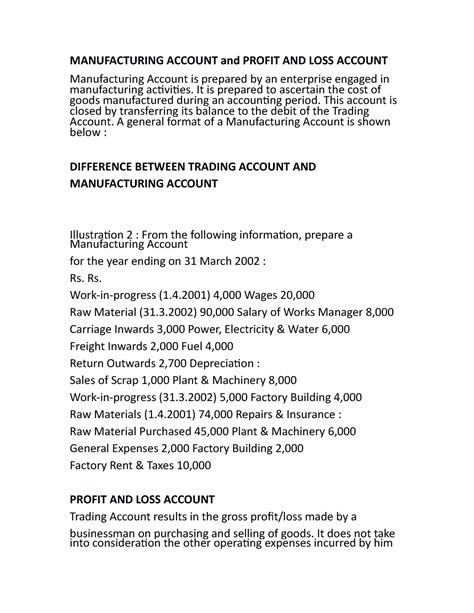 MANUFACTURING ACCOUNT and PROFIT AND LOSS ACCOUNT

Manufacturing Account is prepared by an enterprise engaged in manufacturing activities. It is prepared to ascertain the cost of goods manufactured during an accounting period. This account is closed by transferring its balance to the debit of the Trading Account. A general format of a Manufacturing Account is shown below :

DIFFERENCE BETWEEN TRADING ACCOUNT AND MANUFACTURING ACCOUNT

Illustration 2 : From the following information, prepare a Manufacturing Account

for the year ending on 31 March 2002 :

Rs. Rs.

Work-in-progress (1.4.2001) 4,000 Wages 20,000

Raw Material (31.3.2002) 90,000 Salary of Works Manager 8,000

Carriage Inwards 3,000 Power, Electricity & Water 6,000

Freight Inwards 2,000 Fuel 4,000

Return Outwards 2,700 Depreciation :

Sales of Scrap 1,000 Plant & Machinery 8,000

Work-in-progress (31.3.2002) 5,000 Factory Building 4,000

Raw Materials (1.4.2001) 74,000 Repairs & Insurance :

Raw Material Purchased 45,000 Plant & Machinery 6,000

General Expenses 2,000 Factory Building 2,000

Factory Rent & Taxes 10,000

PROFIT AND LOSS ACCOUNT

Trading Account results in the gross profit/loss made by a

businessman on purchasing and selling of goods. It does not take into consideration the other operating expenses incurred by him